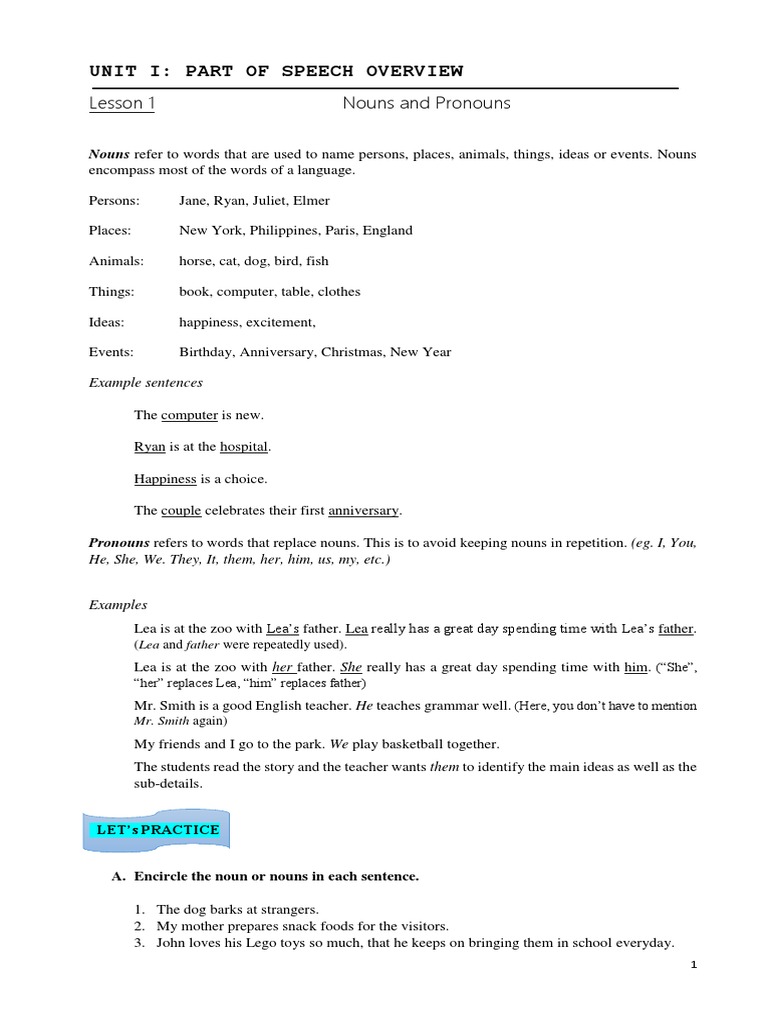 UNIT I: PART OF SPEECH OVERVIEW

Lesson 1 Nouns and Pronouns

Nouns refer to words that are used to name persons, places, animals, things, ideas or events. Nouns encompass most of the words of a language.

Persons: Jane, Ryan, Juliet, Elmer

Places: New York, Philippines, Paris, England

Animals: horse, cat, dog, bird, fish

Things: book, computer, table, clothes

Ideas: happiness, excitement,

Events: Birthday, Anniversary, Christmas, New Year

Example sentences

The computer is new.

Ryan is at the hospital.

Happiness is a choice.

The couple celebrates their first anniversary.

Pronouns refers to words that replace nouns. This is to avoid keeping nouns in repetition. (eg. I, You, He, She, We. They, It, them, her, him, us, my, etc.)

Examples

Lea is at the zoo with Lea's father. Lea really has a great day spending time with Lea's father. (Lea and father were repeatedly used).

Lea is at the zoo with her father. She really has a great day spending time with him. ("She", "her" replaces Lea, "him" replaces father)

Mr. Smith is a good English teacher. He teaches grammar well. (Here, you don't have to mention Mr. Smith again)

My friends and I go to the park. We play basketball together.

The students read the story and the teacher wants them to identify the main ideas as well as the sub-details.

LET's PRACTICE

A. Encircle the noun or nouns in each sentence.

1. The dog barks at strangers.
2. My mother prepares snack foods for the visitors.
3. John loves his Lego toys so much, that he keeps on bringing them in school everyday.

1